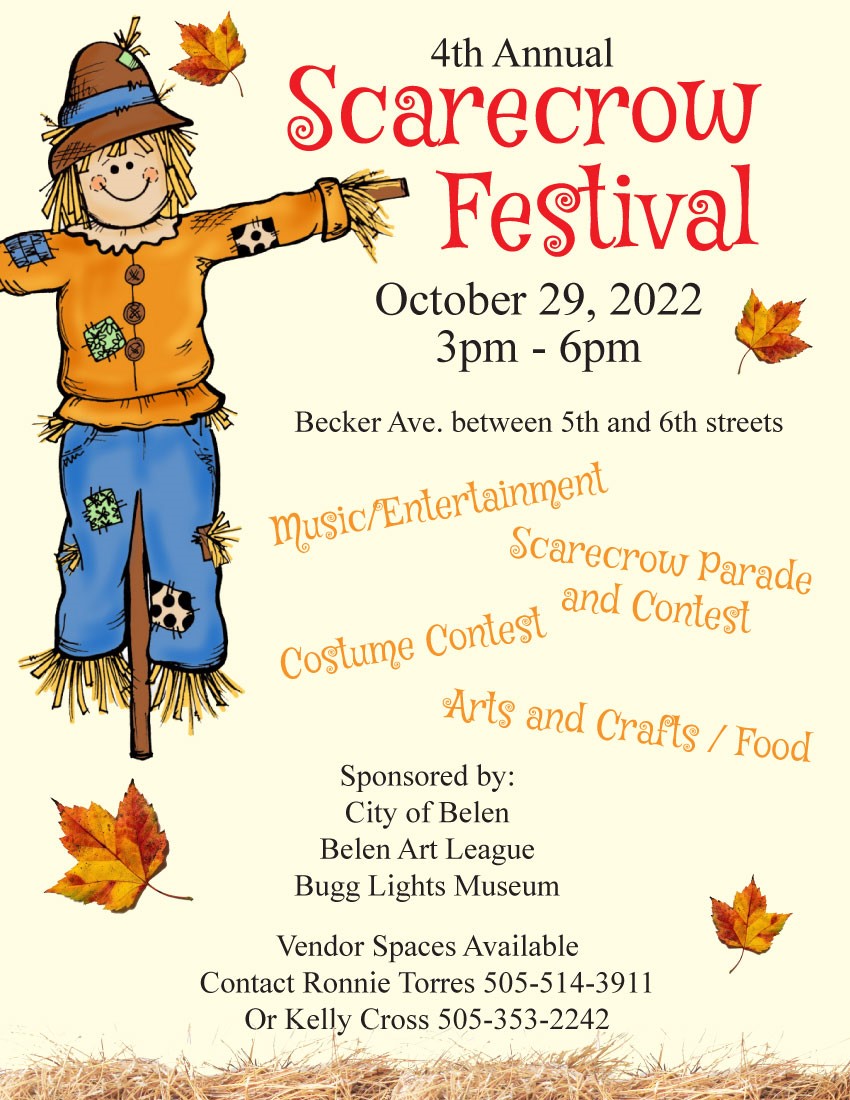 4th Annual
Scarecrow
Festival

October 29, 2022
3pm - 6pm

Becker Ave. between 5th and 6th streets

Music/Entertainment

Scarecrow Parade
and Contest

Costume Contest

Arts and Crafts / Food

Sponsored by:
City of Belen
Belen Art League
Bugg Lights Museum

Vendor Spaces Available
Contact Ronnie Torres 505-514-3911
Or Kelly Cross 505-353-2242